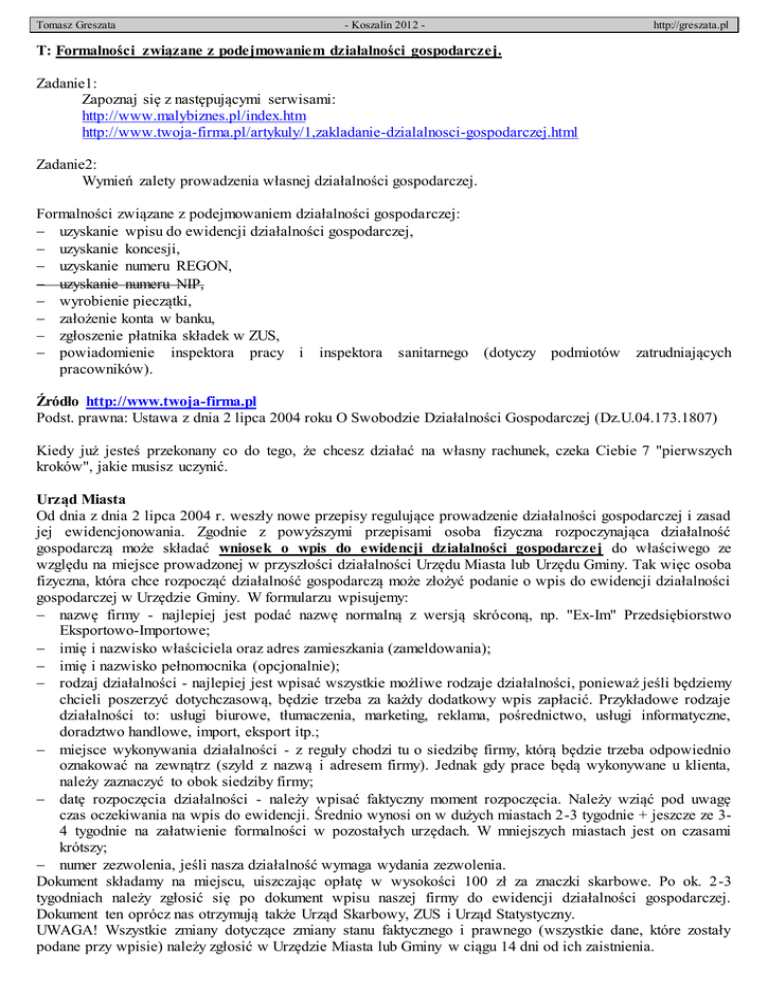 Tomasz Greszata - Koszalin 2012 - http://greszata.pl

T: Formalności związane z podejmowaniem działalności gospodarczej.

Zadanie1:
Zapoznaj się z następującymi serwisami:
http://www.malybiznes.pl/index.htm
http://www.twoja-firma.pl/artykuly/1,zakladanie-dzialalnosci-gospodarczej.html

Zadanie2:
Wymień zalety prowadzenia własnej działalności gospodarczej.

Formalności związane z podejmowaniem działalności gospodarczej:
– uzyskanie wpisu do ewidencji działalności gospodarczej,
– uzyskanie koncesji,
– uzyskanie numeru REGON,
– uzyskanie numeru NIP,
– wyrobienie pieczątki,
– założenie konta w banku,
– zgłoszenie płatnika składek w ZUS,
– powiadomienie inspektora pracy i inspektora sanitarnego (dotyczy podmiotów zatrudniających pracowników).

Źródło http://www.twoja-firma.pl
Podst. prawna: Ustawa z dnia 2 lipca 2004 roku O Swobodzie Działalności Gospodarczej (Dz.U.04.173.1807)

Kiedy już jesteś przekonany co do tego, że chcesz działać na własny rachunek, czeka Ciebie 7 "pierwszych kroków", jakie musisz uczynić.

Urząd Miasta
Od dnia z dnia 2 lipca 2004 r. weszły nowe przepisy regulujące prowadzenie działalności gospodarczej i zasad jej ewidencjonowania. Zgodnie z powyższymi przepisami osoba fizyczna rozpoczynająca działalność gospodarczą może składać wniosek o wpis do ewidencji działalności gospodarczej do właściwego ze względu na miejsce prowadzonej w przyszłości działalności Urzędu Miasta lub Urzędu Gminy. Tak więc osoba fizyczna, która chce rozpocząć działalność gospodarczą może złożyć podanie o wpis do ewidencji działalności gospodarczej w Urzędzie Gminy. W formularzu wpisujemy:
– nazwę firmy - najlepiej jest podać nazwę normalną z wersją skróconą, np. "Ex-Im" Przedsiębiorstwo Eksportowo-Importowe;
– imię i nazwisko właściciela oraz adres zamieszkania (zameldowania);
– imię i nazwisko pełnomocnika (opcjonalnie);
– rodzaj działalności - najlepiej jest wpisać wszystkie możliwe rodzaje działalności, ponieważ jeśli będziemy chcieli poszerzyć dotychczasową, będzie trzeba za każdy dodatkowy wpis zapłacić. Przykładowe rodzaje działalności to: usługi biurowe, tłumaczenia, marketing, reklama, pośrednictwo, usługi informatyczne, doradztwo handlowe, import, eksport itp.;
– miejsce wykonywania działalności - z reguły chodzi tu o siedzibę firmy, którą będzie trzeba odpowiednio oznakować na zewnątrz (szyld z nazwą i adresem firmy). Jednak gdy prace będą wykonywane u klienta, należy zaznaczyć to obok siedziby firmy;
– datę rozpoczęcia działalności - należy wpisać faktyczny moment rozpoczęcia. Należy wziąć pod uwagę czas oczekiwania na wpis do ewidencji. Średnio wynosi on w dużych miastach 2-3 tygodnie + jeszcze ze 3-4 tygodnie na załatwienie formalności w pozostałych urzędach. W mniejszych miastach jest on czasami krótszy;
– numer zezwolenia, jeśli nasza działalność wymaga wydania zezwolenia.
Dokument składamy na miejscu, uiszczając opłatę w wysokości 100 zł za znaczki skarbowe. Po ok. 2-3 tygodniach należy zgłosić się po dokument wpisu naszej firmy do ewidencji działalności gospodarczej. Dokument ten oprócz nas otrzymują także Urząd Skarbowy, ZUS i Urząd Statystyczny.
UWAGA! Wszystkie zmiany dotyczące zmiany stanu faktycznego i prawnego (wszystkie dane, które zostały podane przy wpisie) należy zgłosić w Urzędzie Miasta lub Gminy w ciągu 14 dni od ich zaistnienia.